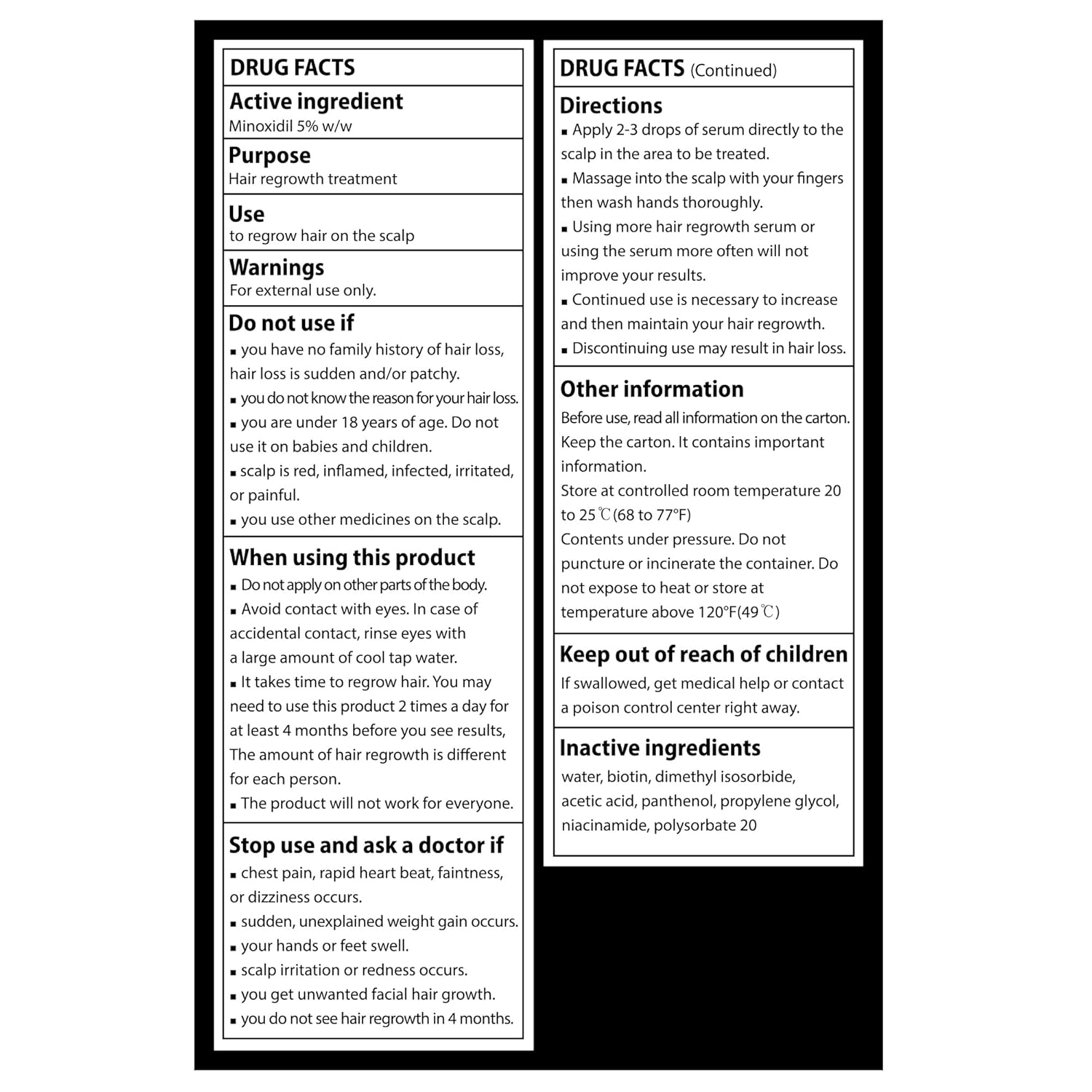 DRUG FACTS

Active ingredient
Minoxidil 5% w/w

Purpose
Hair regrowth treatment

Use
to regrow hair on the scalp

Warnings
For external use only.

Do not use if
▪ you have no family history of hair loss, hair loss is sudden and/or patchy.
▪ you do not know the reason for your hair loss.
▪ you are under 18 years of age. Do not use it on babies and children.
▪ scalp is red, inflamed, infected, irritated, or painful.
▪ you use other medicines on the scalp.

When using this product
▪ Do not apply on other parts of the body.
▪ Avoid contact with eyes. In case of accidental contact, rinse eyes with a large amount of cool tap water.
▪ It takes time to regrow hair. You may need to use this product 2 times a day for at least 4 months before you see results, The amount of hair regrowth is different for each person.
▪ The product will not work for everyone.

Stop use and ask a doctor if
▪ chest pain, rapid heart beat, faintness, or dizziness occurs.
▪ sudden, unexplained weight gain occurs.
▪ your hands or feet swell.
▪ scalp irritation or redness occurs.
▪ you get unwanted facial hair growth.
▪ you do not see hair regrowth in 4 months.

DRUG FACTS (Continued)

Directions
▪ Apply 2-3 drops of serum directly to the scalp in the area to be treated.
▪ Massage into the scalp with your fingers then wash hands thoroughly.
▪ Using more hair regrowth serum or using the serum more often will not improve your results.
▪ Continued use is necessary to increase and then maintain your hair regrowth.
▪ Discontinuing use may result in hair loss.

Other information
Before use, read all information on the carton. Keep the carton. It contains important information.
Store at controlled room temperature 20 to 25℃(68 to 77°F)
Contents under pressure. Do not puncture or incinerate the container. Do not expose to heat or store at temperature above 120°F(49℃)

Keep out of reach of children
If swallowed, get medical help or contact a poison control center right away.

Inactive ingredients
water, biotin, dimethyl isosorbide, acetic acid, panthenol, propylene glycol, niacinamide, polysorbate 20